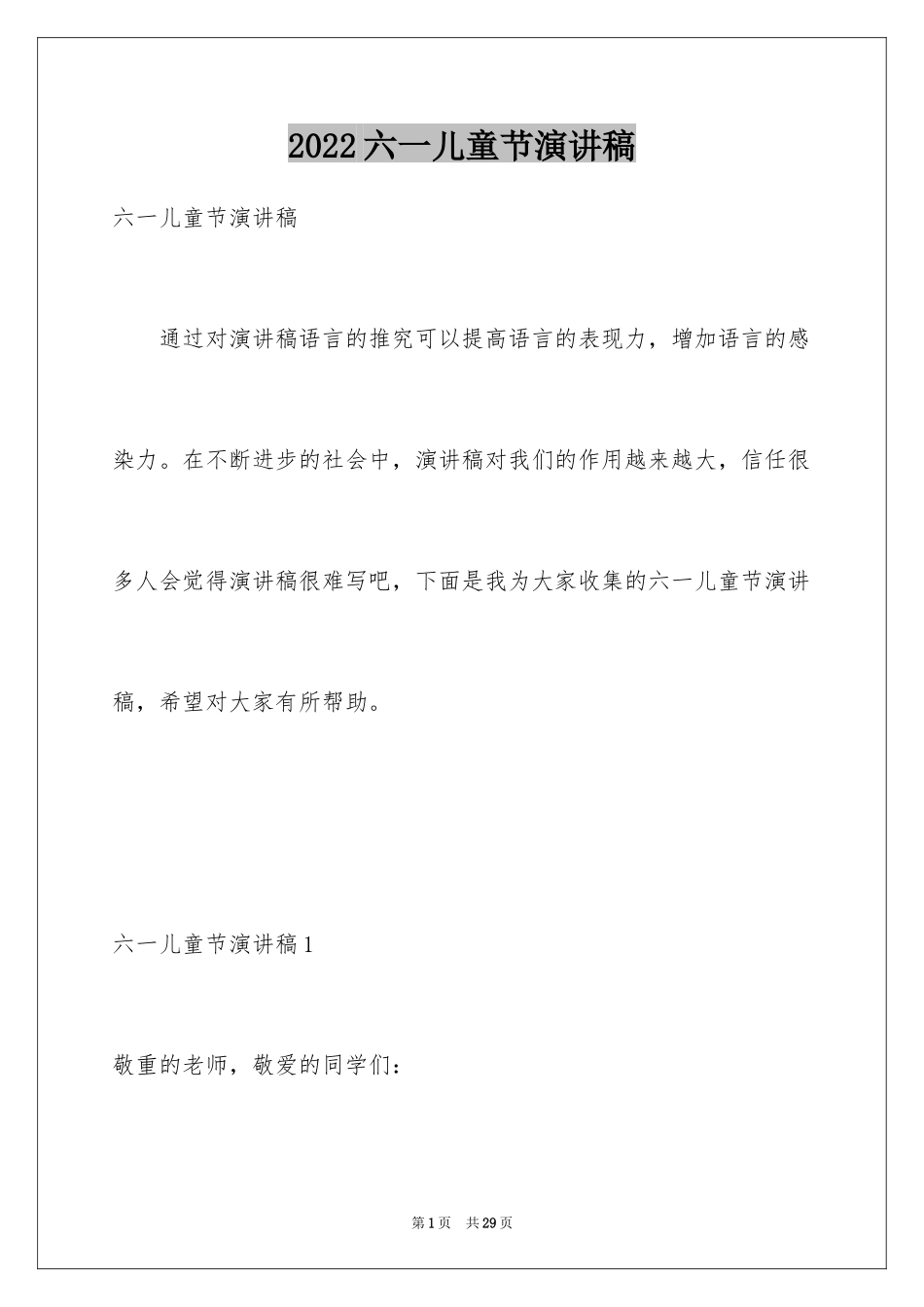 2022六一儿童节演讲稿

六一儿童节演讲稿

通过对演讲稿语言的推究可以提高语言的表现力，增加语言的感染力。在不断进步的社会中，演讲稿对我们的作用越来越大，信任很多人会觉得演讲稿很难写吧，下面是我为大家收集的六一儿童节演讲稿，希望对大家有所帮助。

六一儿童节演讲稿1

敬重的老师，敬爱的同学们：

第1页 共29页